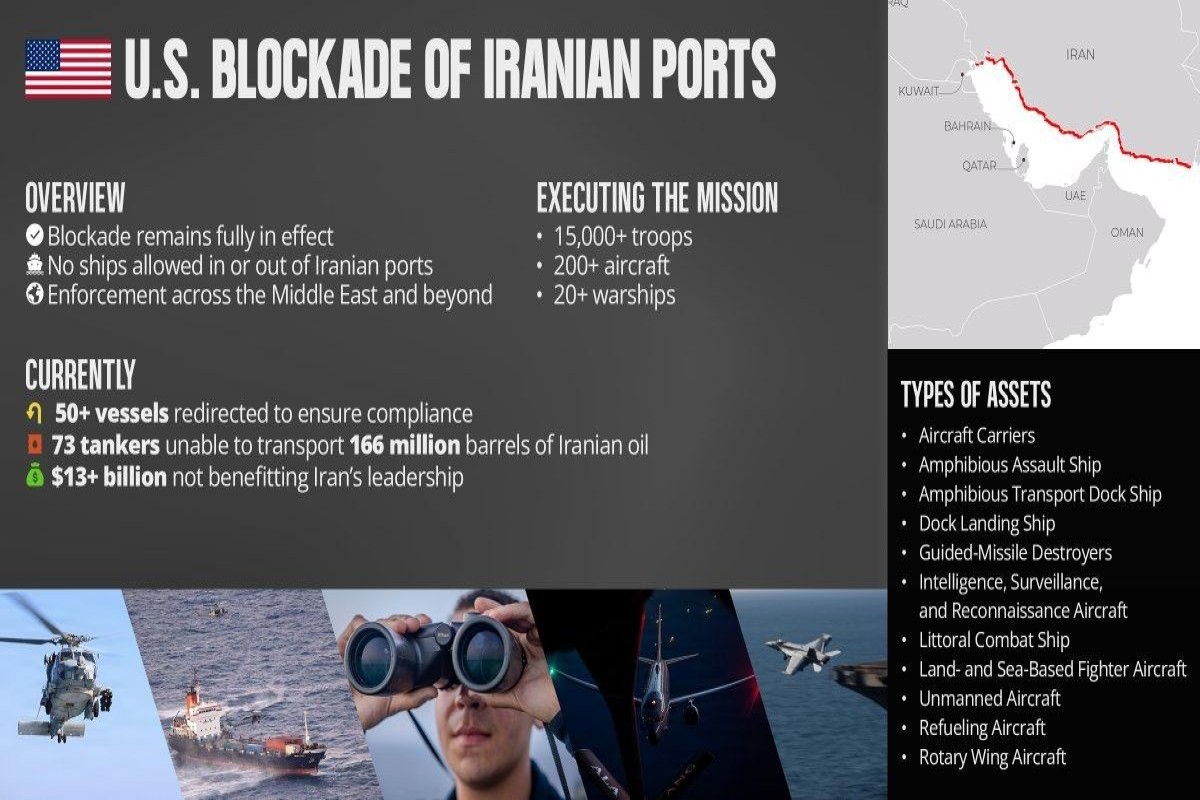 U.S. BLOCKADE OF IRANIAN PORTS

OVERVIEW
Blockade remains fully in effect
No ships allowed in or out of Iranian ports
Enforcement across the Middle East and beyond

EXECUTING THE MISSION
• 15,000+ troops
• 200+ aircraft
• 20+ warships

CURRENTLY
50+ vessels redirected to ensure compliance
73 tankers unable to transport 166 million barrels of Iranian oil
$13+ billion not benefitting Iran's leadership

IRAQ
IRAN
KUWAIT
BAHRAIN
QATAR
UAE
SAUDI ARABIA
OMAN

TYPES OF ASSETS
• Aircraft Carriers
• Amphibious Assault Ship
• Amphibious Transport Dock Ship
• Dock Landing Ship
• Guided-Missile Destroyers
• Intelligence, Surveillance, and Reconnaissance Aircraft
• Littoral Combat Ship
• Land- and Sea-Based Fighter Aircraft
• Unmanned Aircraft
• Refueling Aircraft
• Rotary Wing Aircraft